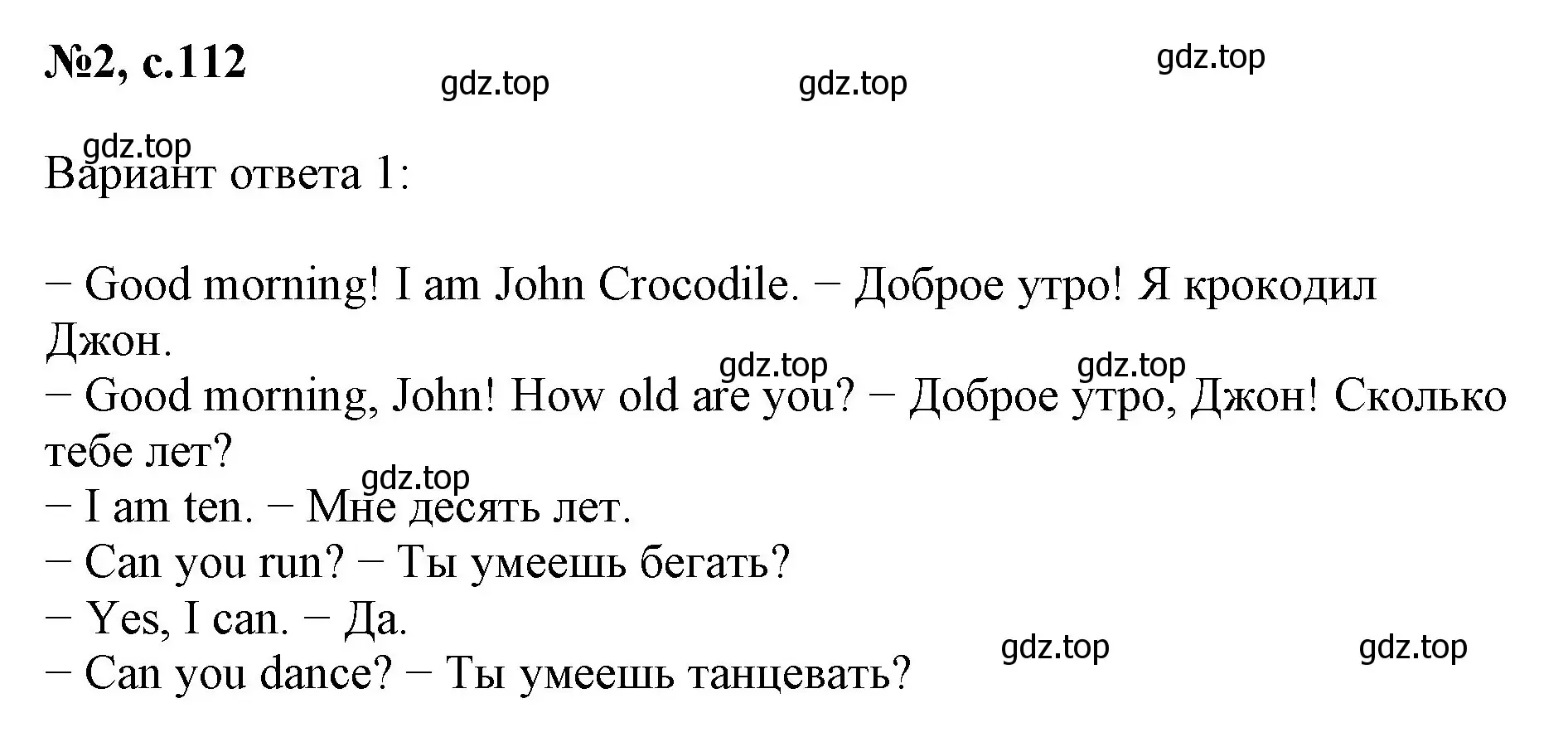 №2, с.112

gdz.top gdz.top gdz.top

gdz.top
Вариант ответа 1:

− Good morning! I am John Crocodile. − Доброе утро! Я крокодил Джон.

gdz.top gdz.top
− Good morning, John! How old are you? − Доброе утро, Джон! Сколько тебе лет?

gdz.top
− I am ten. − Мне десять лет.
− Can you run? − Ты умеешь бегать?
− Yes, I can. − Да.

gdz.top gdz.top
− Can you dance? − Ты умеешь танцевать?